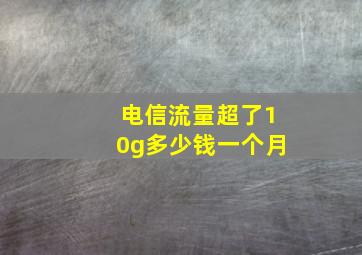 电信流量超了10g多少钱一个月